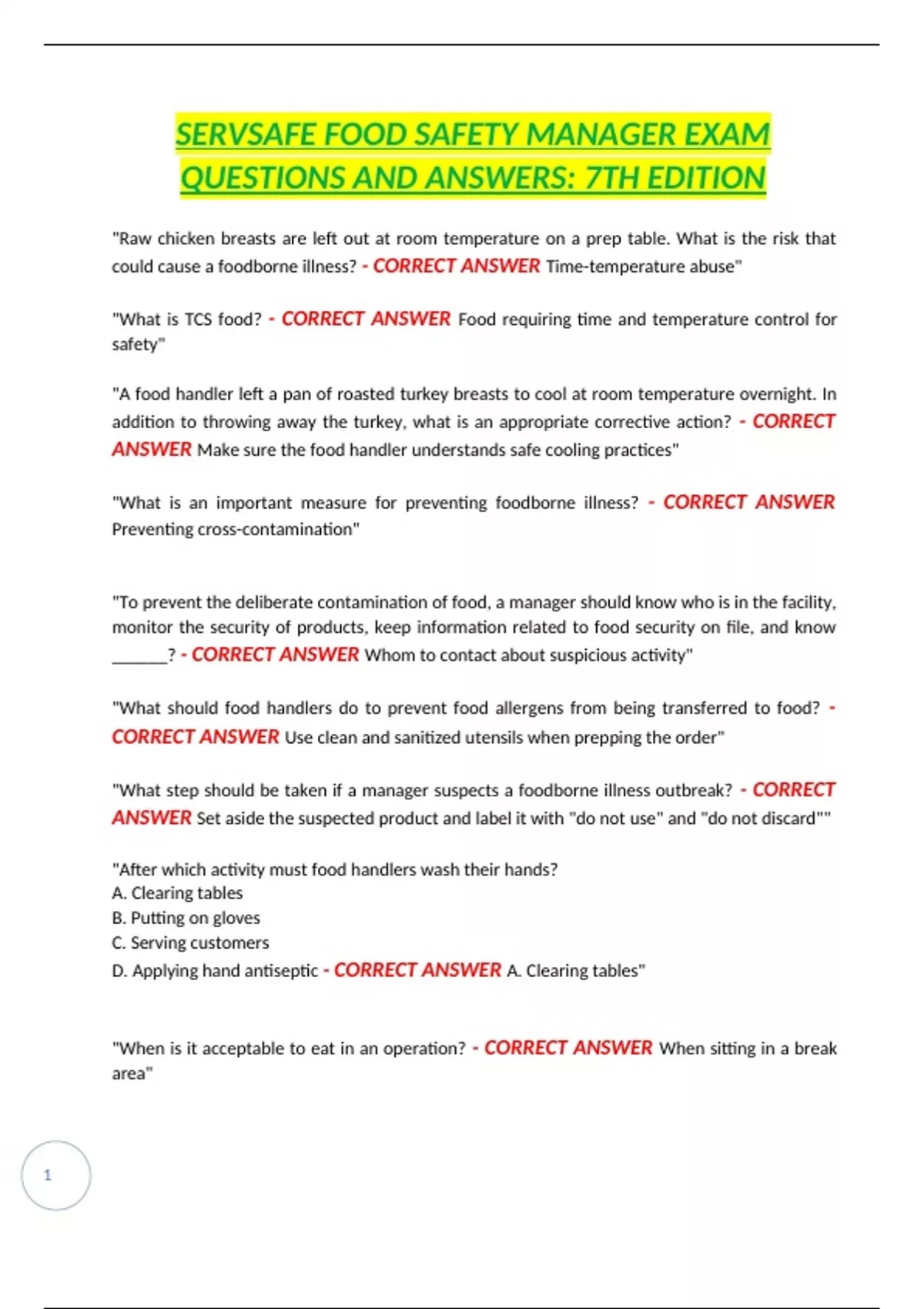 SERVSAFE FOOD SAFETY MANAGER EXAM QUESTIONS AND ANSWERS: 7TH EDITION

"Raw chicken breasts are left out at room temperature on a prep table. What is the risk that could cause a foodborne illness? - CORRECT ANSWER Time-temperature abuse"

"What is TCS food? - CORRECT ANSWER Food requiring time and temperature control for safety"

"A food handler left a pan of roasted turkey breasts to cool at room temperature overnight. In addition to throwing away the turkey, what is an appropriate corrective action? - CORRECT ANSWER Make sure the food handler understands safe cooling practices"

"What is an important measure for preventing foodborne illness? - CORRECT ANSWER Preventing cross-contamination"

"To prevent the deliberate contamination of food, a manager should know who is in the facility, monitor the security of products, keep information related to food security on file, and know ______? - CORRECT ANSWER Whom to contact about suspicious activity"

"What should food handlers do to prevent food allergens from being transferred to food? - CORRECT ANSWER Use clean and sanitized utensils when prepping the order"

"What step should be taken if a manager suspects a foodborne illness outbreak? - CORRECT ANSWER Set aside the suspected product and label it with "do not use" and "do not discard""

"After which activity must food handlers wash their hands?
A. Clearing tables
B. Putting on gloves
C. Serving customers
D. Applying hand antiseptic - CORRECT ANSWER A. Clearing tables"

"When is it acceptable to eat in an operation? - CORRECT ANSWER When sitting in a break area"

1